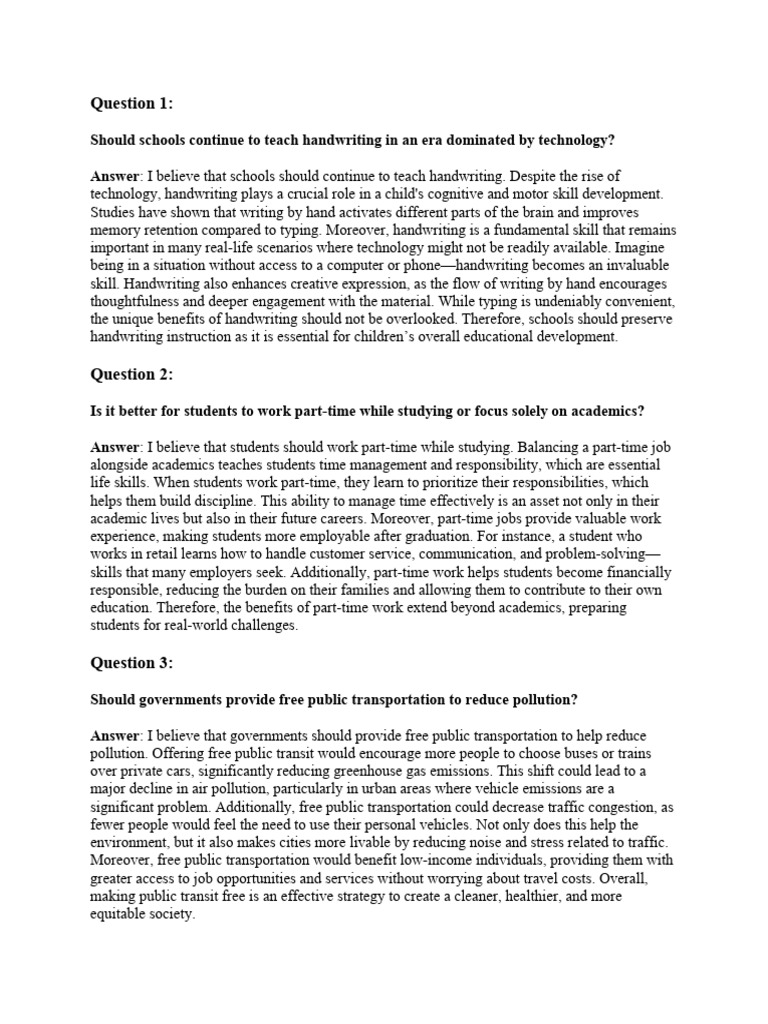 Question 1:

Should schools continue to teach handwriting in an era dominated by technology?

Answer: I believe that schools should continue to teach handwriting. Despite the rise of technology, handwriting plays a crucial role in a child's cognitive and motor skill development. Studies have shown that writing by hand activates different parts of the brain and improves memory retention compared to typing. Moreover, handwriting is a fundamental skill that remains important in many real-life scenarios where technology might not be readily available. Imagine being in a situation without access to a computer or phone—handwriting becomes an invaluable skill. Handwriting also enhances creative expression, as the flow of writing by hand encourages thoughtfulness and deeper engagement with the material. While typing is undeniably convenient, the unique benefits of handwriting should not be overlooked. Therefore, schools should preserve handwriting instruction as it is essential for children's overall educational development.

Question 2:

Is it better for students to work part-time while studying or focus solely on academics?

Answer: I believe that students should work part-time while studying. Balancing a part-time job alongside academics teaches students time management and responsibility, which are essential life skills. When students work part-time, they learn to prioritize their responsibilities, which helps them build discipline. This ability to manage time effectively is an asset not only in their academic lives but also in their future careers. Moreover, part-time jobs provide valuable work experience, making students more employable after graduation. For instance, a student who works in retail learns how to handle customer service, communication, and problem-solving—skills that many employers seek. Additionally, part-time work helps students become financially responsible, reducing the burden on their families and allowing them to contribute to their own education. Therefore, the benefits of part-time work extend beyond academics, preparing students for real-world challenges.

Question 3:

Should governments provide free public transportation to reduce pollution?

Answer: I believe that governments should provide free public transportation to help reduce pollution. Offering free public transit would encourage more people to choose buses or trains over private cars, significantly reducing greenhouse gas emissions. This shift could lead to a major decline in air pollution, particularly in urban areas where vehicle emissions are a significant problem. Additionally, free public transportation could decrease traffic congestion, as fewer people would feel the need to use their personal vehicles. Not only does this help the environment, but it also makes cities more livable by reducing noise and stress related to traffic. Moreover, free public transportation would benefit low-income individuals, providing them with greater access to job opportunities and services without worrying about travel costs. Overall, making public transit free is an effective strategy to create a cleaner, healthier, and more equitable society.